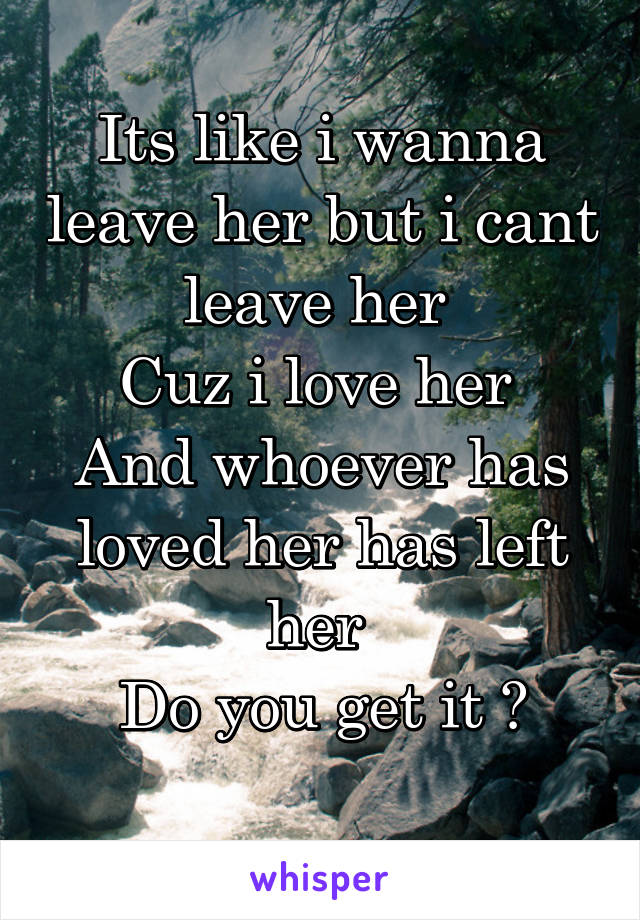 Its like i wanna leave her but i cant leave her
Cuz i love her
And whoever has loved her has left her
Do you get it ?

whisper